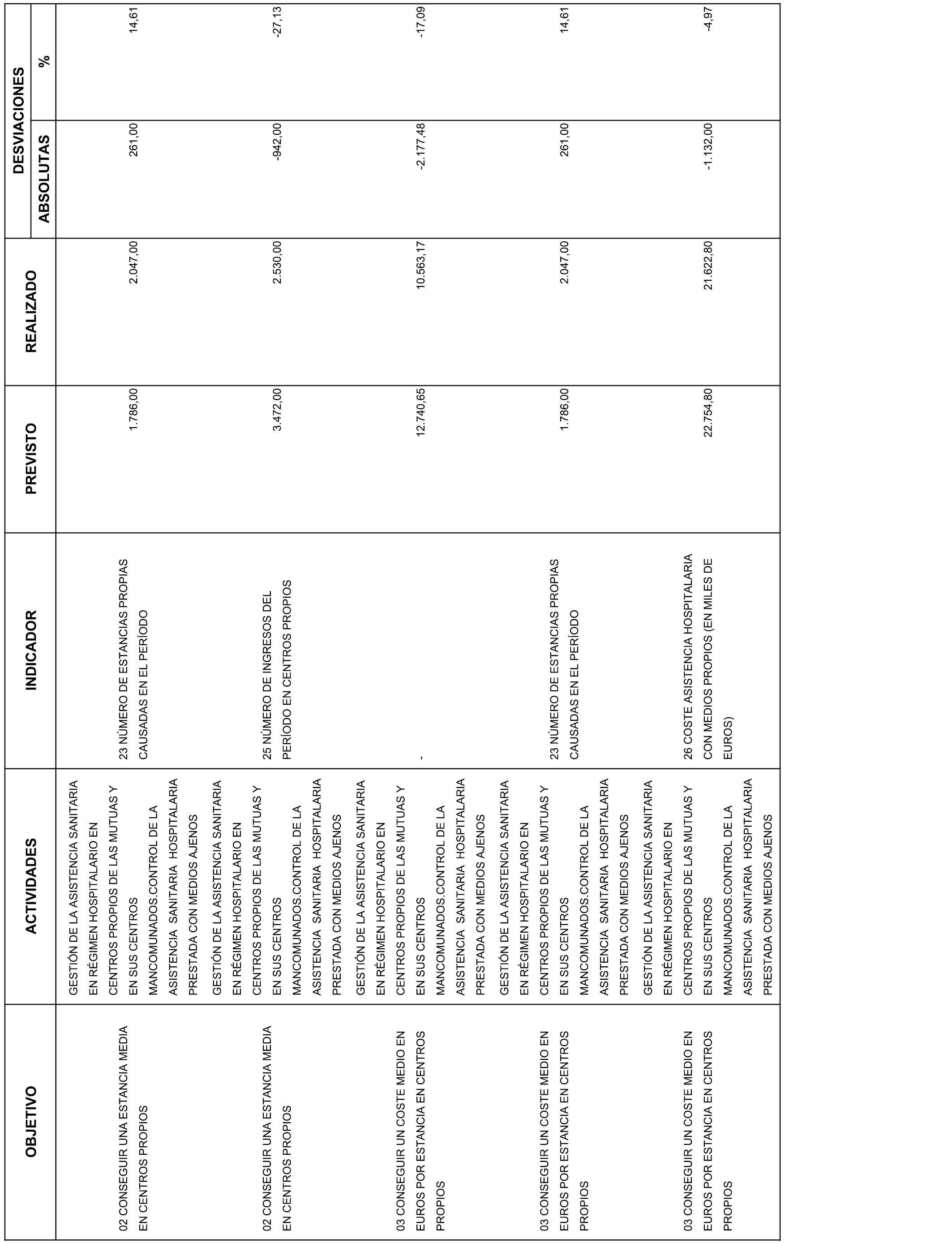 | OBJETIVO | ACTIVIDADES | INDICADOR | PREVISTO | REALIZADO | DESVIACIONES ABSOLUTAS | DESVIACIONES % |
|---|---|---|---|---|---|---|
| 02 CONSEGUIR UNA ESTANCIA MEDIA EN CENTROS PROPIOS | GESTIÓN DE LA ASISTENCIA SANITARIA EN RÉGIMEN HOSPITALARIO EN CENTROS PROPIOS DE LAS MUTUAS Y EN SUS CENTROS MANCOMUNADOS.CONTROL DE LA ASISTENCIA SANITARIA HOSPITALARIA PRESTADA CON MEDIOS AJENOS | 23 NÚMERO DE ESTANCIAS PROPIAS CAUSADAS EN EL PERÍODO | 1.786,00 | 2.047,00 | 261,00 | 14,61 |
| 02 CONSEGUIR UNA ESTANCIA MEDIA EN CENTROS PROPIOS | GESTIÓN DE LA ASISTENCIA SANITARIA EN RÉGIMEN HOSPITALARIO EN CENTROS PROPIOS DE LAS MUTUAS Y EN SUS CENTROS MANCOMUNADOS.CONTROL DE LA ASISTENCIA SANITARIA HOSPITALARIA PRESTADA CON MEDIOS AJENOS | 25 NÚMERO DE INGRESOS DEL PERÍODO EN CENTROS PROPIOS | 3.472,00 | 2.530,00 | -942,00 | -27,13 |
| 03 CONSEGUIR UN COSTE MEDIO EN EUROS POR ESTANCIA EN CENTROS PROPIOS | GESTIÓN DE LA ASISTENCIA SANITARIA EN RÉGIMEN HOSPITALARIO EN CENTROS PROPIOS DE LAS MUTUAS Y EN SUS CENTROS MANCOMUNADOS.CONTROL DE LA ASISTENCIA SANITARIA HOSPITALARIA PRESTADA CON MEDIOS AJENOS | - | 12.740,65 | 10.563,17 | -2.177,48 | -17,09 |
| 03 CONSEGUIR UN COSTE MEDIO EN EUROS POR ESTANCIA EN CENTROS PROPIOS | GESTIÓN DE LA ASISTENCIA SANITARIA EN RÉGIMEN HOSPITALARIO EN CENTROS PROPIOS DE LAS MUTUAS Y EN SUS CENTROS MANCOMUNADOS.CONTROL DE LA ASISTENCIA SANITARIA HOSPITALARIA PRESTADA CON MEDIOS AJENOS | 23 NÚMERO DE ESTANCIAS PROPIAS CAUSADAS EN EL PERÍODO | 1.786,00 | 2.047,00 | 261,00 | 14,61 |
| 03 CONSEGUIR UN COSTE MEDIO EN EUROS POR ESTANCIA EN CENTROS PROPIOS | GESTIÓN DE LA ASISTENCIA SANITARIA EN RÉGIMEN HOSPITALARIO EN CENTROS PROPIOS DE LAS MUTUAS Y EN SUS CENTROS MANCOMUNADOS.CONTROL DE LA ASISTENCIA SANITARIA HOSPITALARIA PRESTADA CON MEDIOS AJENOS | 26 COSTE ASISTENCIA HOSPITALARIA CON MEDIOS PROPIOS (EN MILES DE EUROS) | 22.754,80 | 21.622,80 | -1.132,00 | -4,97 |